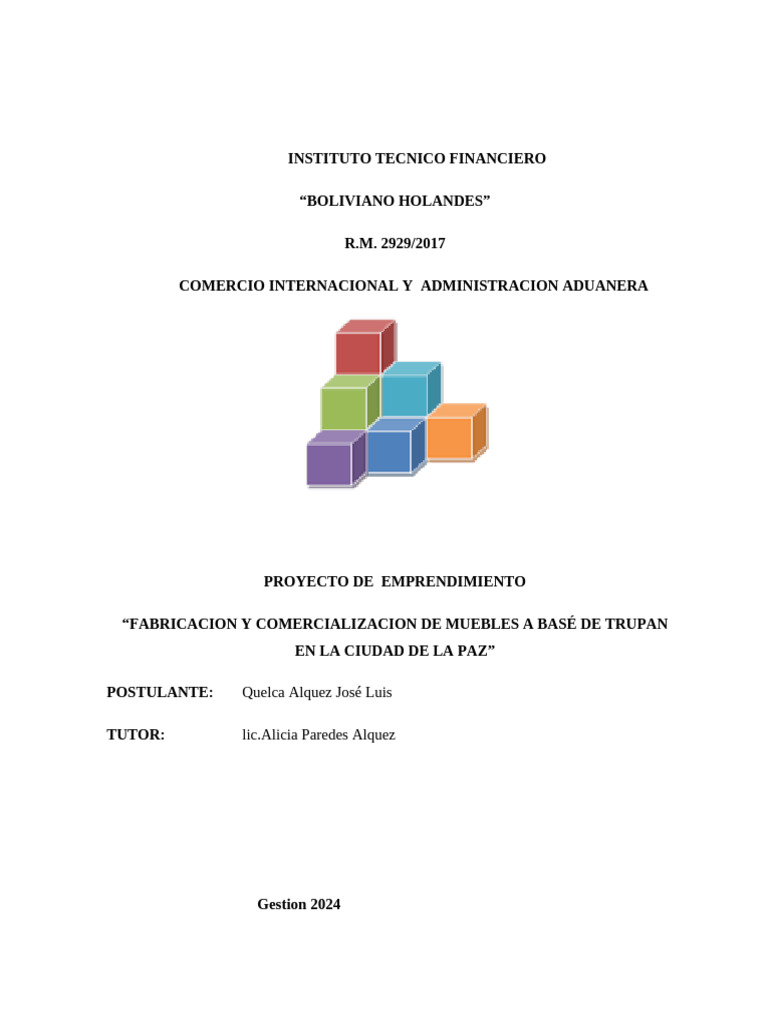 INSTITUTO TECNICO FINANCIERO

“BOLIVIANO HOLANDES”

R.M. 2929/2017

COMERCIO INTERNACIONAL Y ADMINISTRACION ADUANERA

PROYECTO DE EMPRENDIMIENTO

“FABRICACION Y COMERCIALIZACION DE MUEBLES A BASÉ DE TRUPAN EN LA CIUDAD DE LA PAZ”

POSTULANTE: Quelca Alquez José Luis

TUTOR: lic.Alicia Paredes Alquez

Gestion 2024